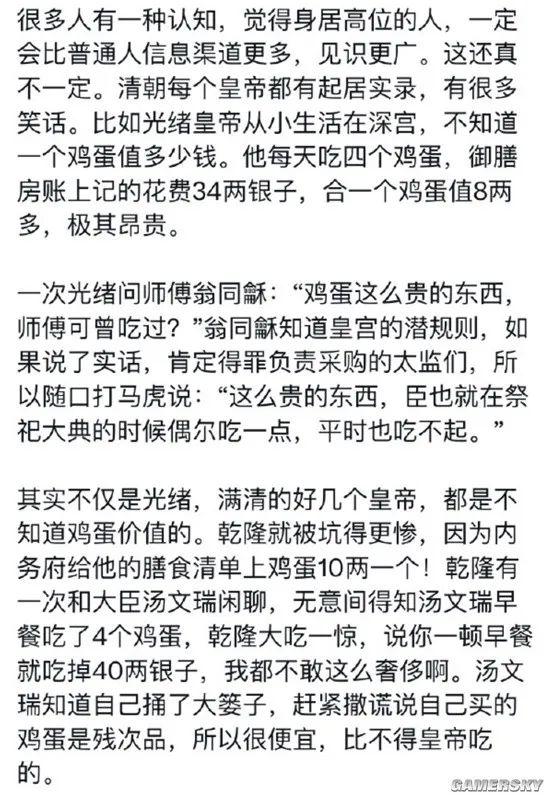 很多人有一种认知，觉得身居高位的人，一定会比普通人信息渠道更多，见识更广。这还真不一定。清朝每个皇帝都有起居实录，有很多笑话。比如光绪皇帝从小生活在深宫，不知道一个鸡蛋值多少钱。他每天吃四个鸡蛋，御膳房账上记的花费34两银子，合一个鸡蛋值8两多，极其昂贵。

一次光绪问师傅翁同龢：“鸡蛋这么贵的东西，师傅可曾吃过？”翁同龢知道皇宫的潜规则，如果说了实话，肯定得罪负责采购的太监们，所以随口打马虎说：“这么贵的东西，臣也就在祭祀大典的时候偶尔吃一点，平时也吃不起。”

其实不仅是光绪，满清的好几个皇帝，都是不知道鸡蛋价值的。乾隆就被坑得更惨，因为内务府给他的膳食清单上鸡蛋10两一个！乾隆有一次和大臣汤文瑞闲聊，无意间得知汤文瑞早餐吃了4个鸡蛋，乾隆大吃一惊，说你一顿早餐就吃掉40两银子，我都不敢这么奢侈啊。汤文瑞知道自己捅了大篓子，赶紧撒谎说自己买的鸡蛋是残次品，所以很便宜，比不得皇帝吃的。

GAMERSKY